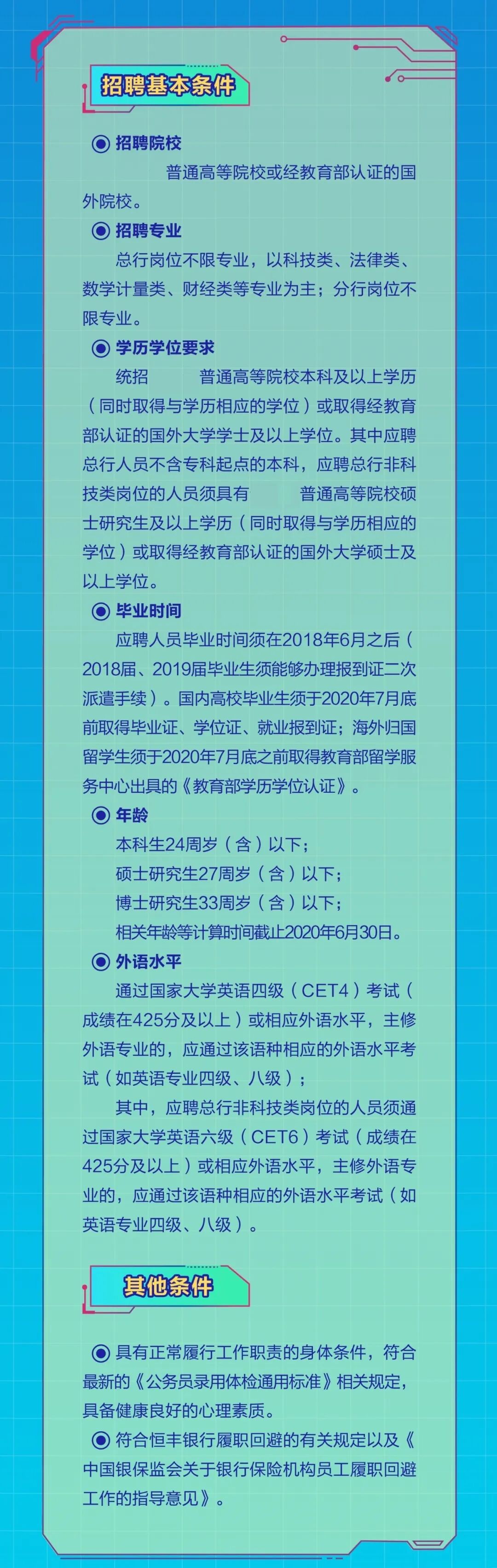 招聘基本条件

◉ 招聘院校

普通高等院校或经教育部认证的国外院校。

◉ 招聘专业

总行岗位不限专业，以科技类、法律类、数学计量类、财经类等专业为主；分行岗位不限专业。

◉ 学历学位要求

统招 普通高等院校本科及以上学历（同时取得与学历相应的学位）或取得经教育部认证的国外大学学士及以上学位。其中应聘总行人员不含专科起点的本科，应聘总行非科技类岗位的人员须具有 普通高等院校硕士研究生及以上学历（同时取得与学历相应的学位）或取得经教育部认证的国外大学硕士及以上学位。

◉ 毕业时间

应聘人员毕业时间须在2018年6月之后（2018届、2019届毕业生须能够办理报到证二次派遣手续）。国内高校毕业生须于2020年7月底前取得毕业证、学位证、就业报到证；海外归国留学生须于2020年7月底之前取得教育部留学服务中心出具的《教育部学历学位认证》。

◉ 年龄

本科生24周岁（含）以下；

硕士研究生27周岁（含）以下；

博士研究生33周岁（含）以下；

相关年龄等计算时间截止2020年6月30日。

◉ 外语水平

通过国家大学英语四级（CET4）考试（成绩在425分及以上）或相应外语水平，主修外语专业的，应通过该语种相应的外语水平考试（如英语专业四级、八级）；

其中，应聘总行非科技类岗位的人员须通过国家大学英语六级（CET6）考试（成绩在425分及以上）或相应外语水平，主修外语专业的，应通过该语种相应的外语水平考试（如英语专业四级、八级）。

其他条件

◉ 具有正常履行工作职责的身体条件，符合最新的《公务员录用体检通用标准》相关规定，具备健康良好的心理素质。

◉ 符合恒丰银行履职回避的有关规定以及《中国银保监会关于银行保险机构员工履职回避工作的指导意见》。